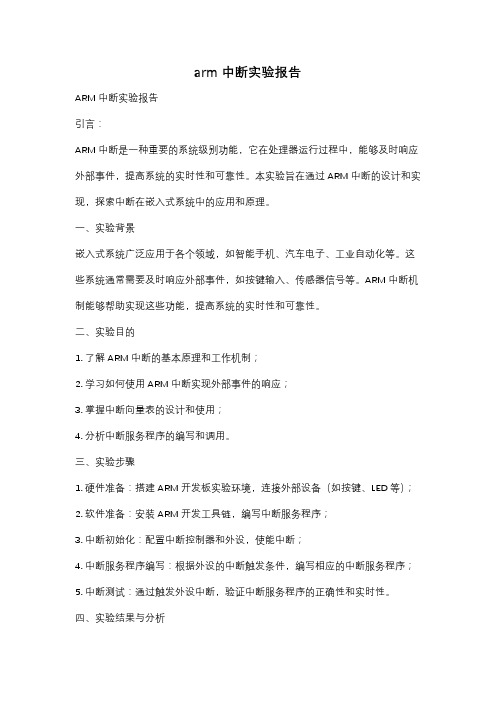 arm 中断实验报告

ARM 中断实验报告

引言：

ARM 中断是一种重要的系统级别功能，它在处理器运行过程中，能够及时响应外部事件，提高系统的实时性和可靠性。本实验旨在通过 ARM 中断的设计和实现，探索中断在嵌入式系统中的应用和原理。

一、实验背景

嵌入式系统广泛应用于各个领域，如智能手机、汽车电子、工业自动化等。这些系统通常需要及时响应外部事件，如按键输入、传感器信号等。ARM 中断机制能够帮助实现这些功能，提高系统的实时性和可靠性。

二、实验目的

1. 了解 ARM 中断的基本原理和工作机制；

2. 学习如何使用 ARM 中断实现外部事件的响应；

3. 掌握中断向量表的设计和使用；

4. 分析中断服务程序的编写和调用。

三、实验步骤

1. 硬件准备：搭建 ARM 开发板实验环境，连接外部设备（如按键、LED 等）；

2. 软件准备：安装 ARM 开发工具链，编写中断服务程序；

3. 中断初始化：配置中断控制器和外设，使能中断；

4. 中断服务程序编写：根据外设的中断触发条件，编写相应的中断服务程序；

5. 中断测试：通过触发外设中断，验证中断服务程序的正确性和实时性。

四、实验结果与分析